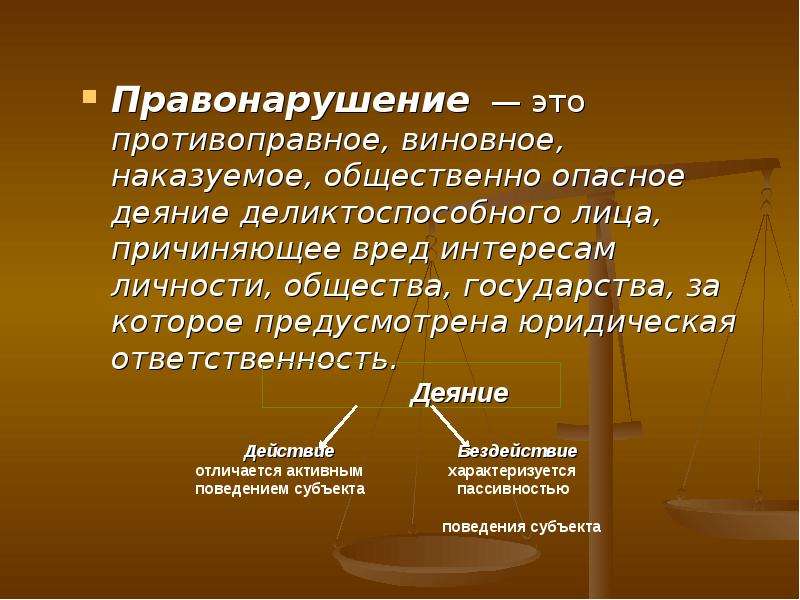 Правонарушение — это противоправное, виновное, наказуемое, общественно опасное деяние деликтоспособного лица, причиняющее вред интересам личности, общества, государства, за которое предусмотрена юридическая ответственность.

Деяние

Действие
отличается активным поведением субъекта

Бездействие
характеризуется пассивностью

поведения субъекта